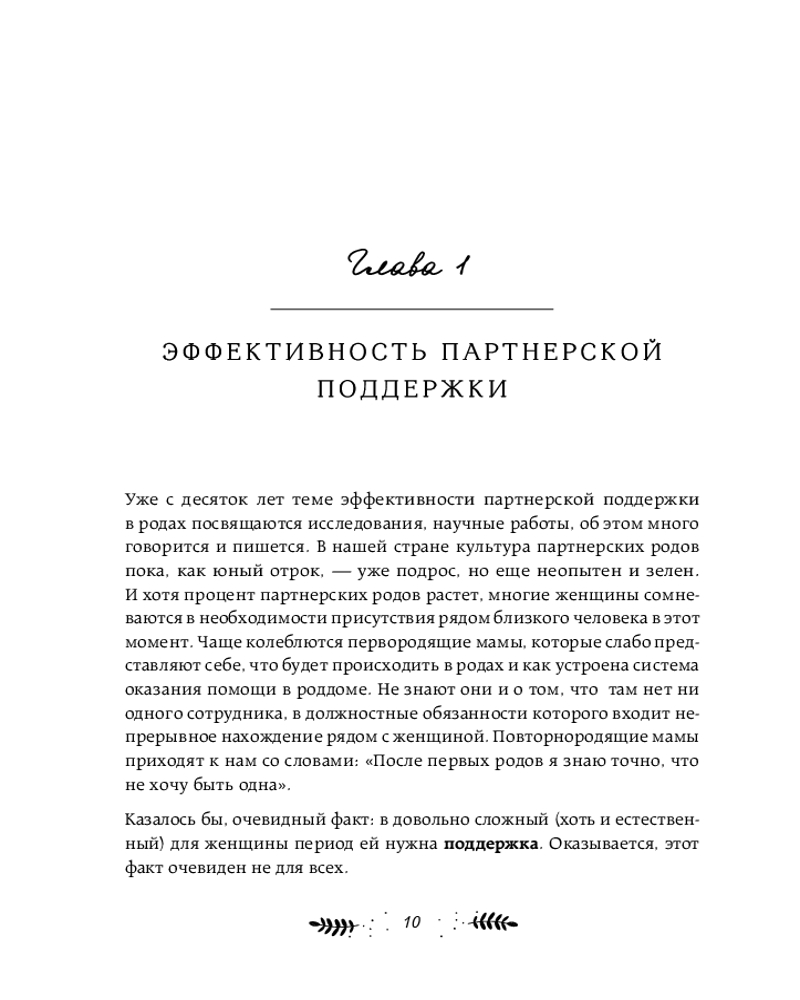 Глава 1

ЭФФЕКТИВНОСТЬ ПАРТНЕРСКОЙ ПОДДЕРЖКИ

Уже с десяток лет теме эффективности партнерской поддержки в родах посвящаются исследования, научные работы, об этом много говорится и пишется. В нашей стране культура партнерских родов пока, как юный отрок, — уже подрос, но еще неопытен и зелен. И хотя процент партнерских родов растет, многие женщины сомневаются в необходимости присутствия рядом близкого человека в этот момент. Чаще колеблются первородящие мамы, которые слабо представляют себе, что будет происходить в родах и как устроена система оказания помощи в роддоме. Не знают они и о том, что там нет ни одного сотрудника, в должностные обязанности которого входит непрерывное нахождение рядом с женщиной. Повторнородящие мамы приходят к нам со словами: «После первых родов я знаю точно, что не хочу быть одна».

Казалось бы, очевидный факт: в довольно сложный (хоть и естественный) для женщины период ей нужна **поддержка**. Оказывается, этот факт очевиден не для всех.

10